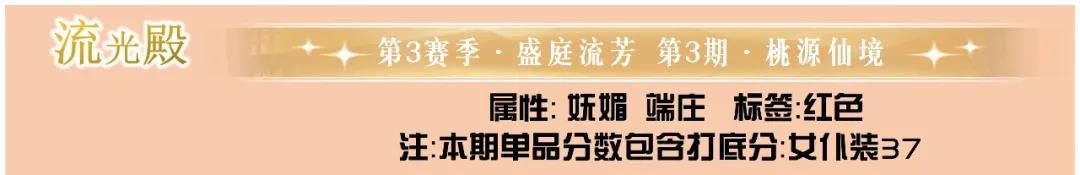 流光殿

第3赛季 · 盛庭流芳 第3期 · 桃源仙境

属性: 妩媚 端庄 标签:红色

注:本期单品分数包含打底分:女仆装37